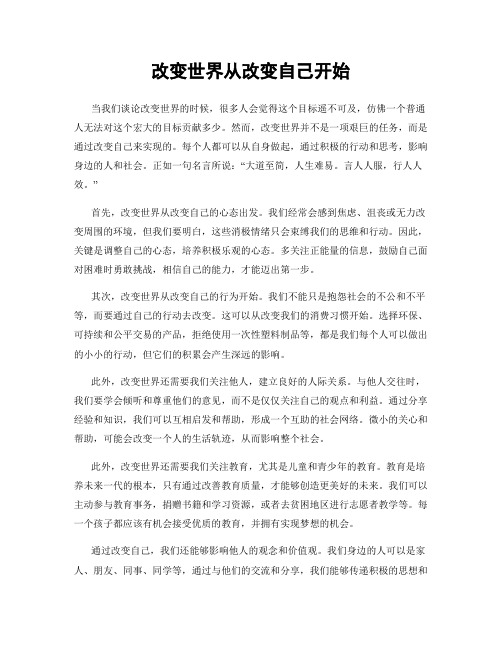 改变世界从改变自己开始

当我们谈论改变世界的时候，很多人会觉得这个目标遥不可及，仿佛一个普通人无法对这个宏大的目标贡献多少。然而，改变世界并不是一项艰巨的任务，而是通过改变自己来实现的。每个人都可以从自身做起，通过积极的行动和思考，影响身边的人和社会。正如一句名言所说："大道至简，人生难易。言人人服，行人人效。"

首先，改变世界从改变自己的心态出发。我们经常会感到焦虑、沮丧或无力改变周围的环境，但我们要明白，这些消极情绪只会束缚我们的思维和行动。因此，关键是调整自己的心态，培养积极乐观的心态。多关注正能量的信息，鼓励自己面对困难时勇敢挑战，相信自己的能力，才能迈出第一步。

其次，改变世界从改变自己的行为开始。我们不能只是抱怨社会的不公和不平等，而要通过自己的行动去改变。这可以从改变我们的消费习惯开始。选择环保、可持续和公平交易的产品，拒绝使用一次性塑料制品等，都是我们每个人可以做出的小小的行动，但它们的积累会产生深远的影响。

此外，改变世界还需要我们关注他人，建立良好的人际关系。与他人交往时，我们要学会倾听和尊重他们的意见，而不是仅仅关注自己的观点和利益。通过分享经验和知识，我们可以互相启发和帮助，形成一个互助的社会网络。微小的关心和帮助，可能会改变一个人的生活轨迹，从而影响整个社会。

此外，改变世界还需要我们关注教育，尤其是儿童和青少年的教育。教育是培养未来一代的根本，只有通过改善教育质量，才能够创造更美好的未来。我们可以主动参与教育事务，捐赠书籍和学习资源，或者去贫困地区进行志愿者教学等。每一个孩子都应该有机会接受优质的教育，并拥有实现梦想的机会。

通过改变自己，我们还能够影响他人的观念和价值观。我们身边的人可以是家人、朋友、同事、同学等，通过与他们的交流和分享，我们能够传递积极的思想和